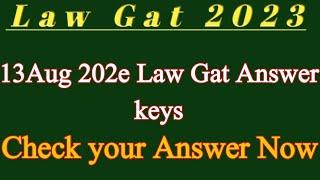 Law Gat 2023

13Aug 202e Law Gat Answer keys

Check your Answer Now